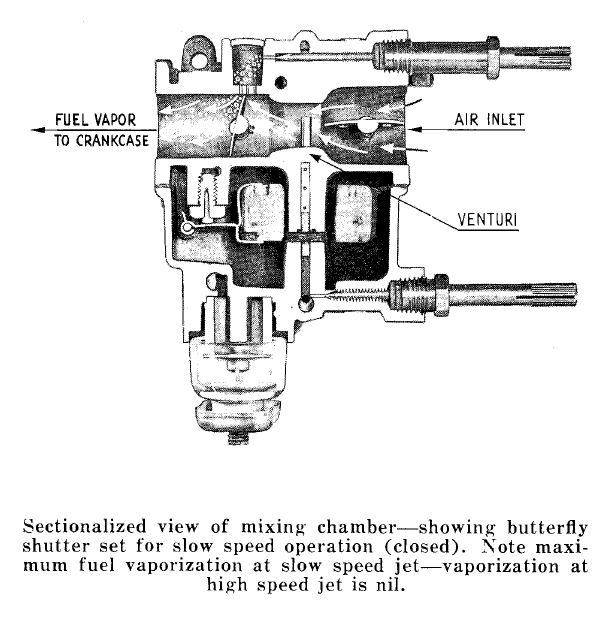 FUEL VAPOR TO CRANKCASE

AIR INLET

VENTURI

Sectionalized view of mixing chamber—showing butterfly shutter set for slow speed operation (closed). Note maximum fuel vaporization at slow speed jet—vaporization at high speed jet is nil.